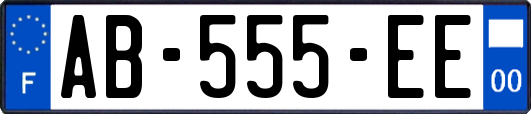 F
AB-555-EE
00